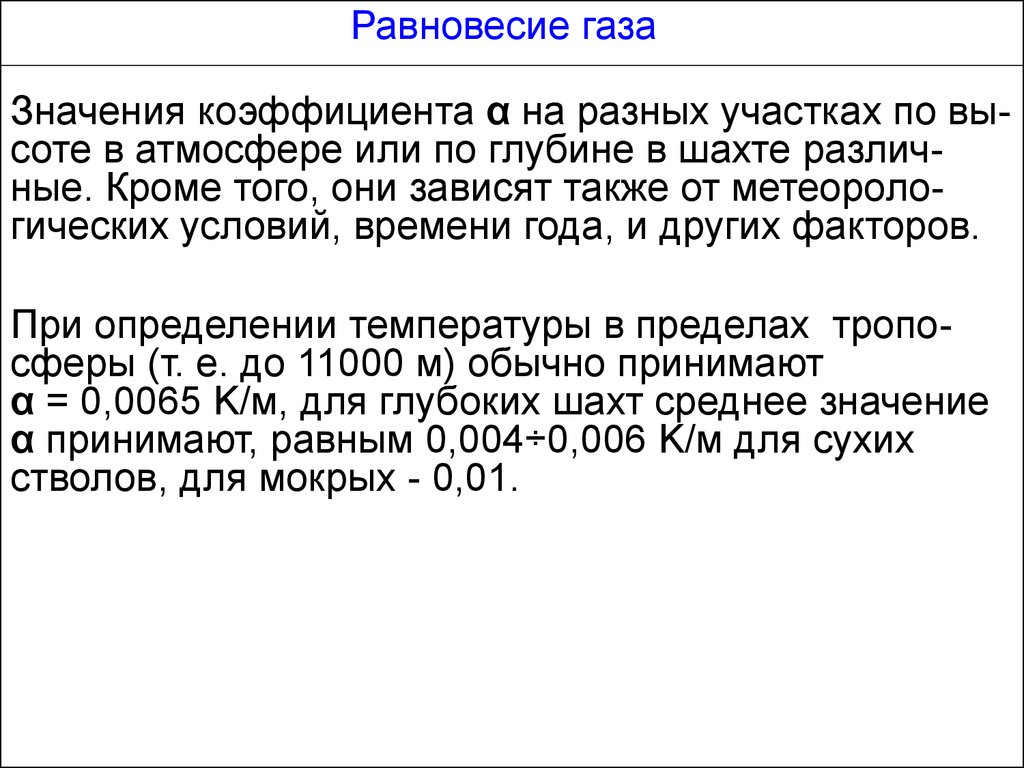 Равновесие газа

Значения коэффициента α на разных участках по высоте в атмосфере или по глубине в шахте различные. Кроме того, они зависят также от метеорологических условий, времени года, и других факторов.

При определении температуры в пределах тропосферы (т. е. до 11000 м) обычно принимают α = 0,0065 К/м, для глубоких шахт среднее значение α принимают, равным 0,004÷0,006 К/м для сухих стволов, для мокрых - 0,01.